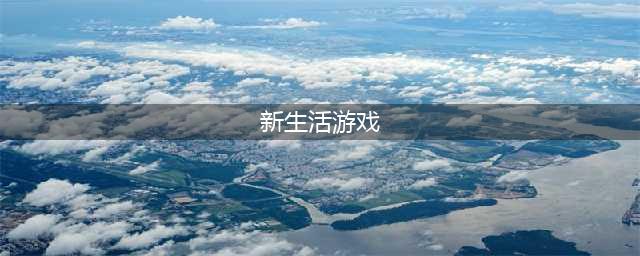 新生活游戏